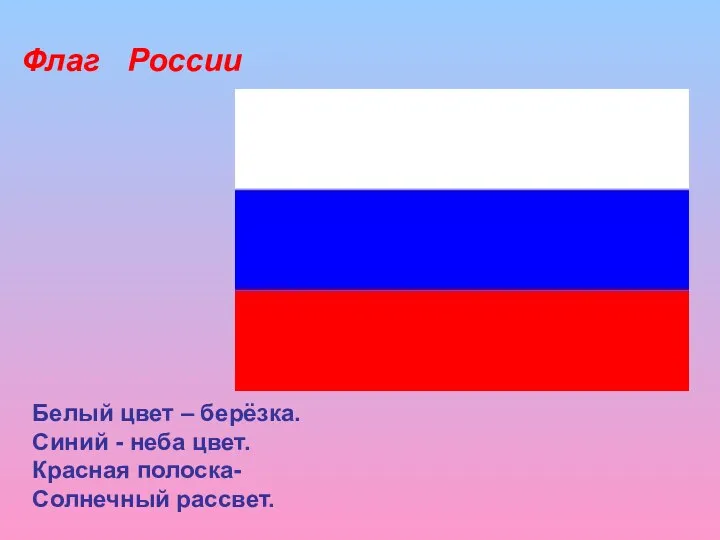 Флаг России

Белый цвет – берёзка.
Синий - неба цвет.
Красная полоска-
Солнечный рассвет.